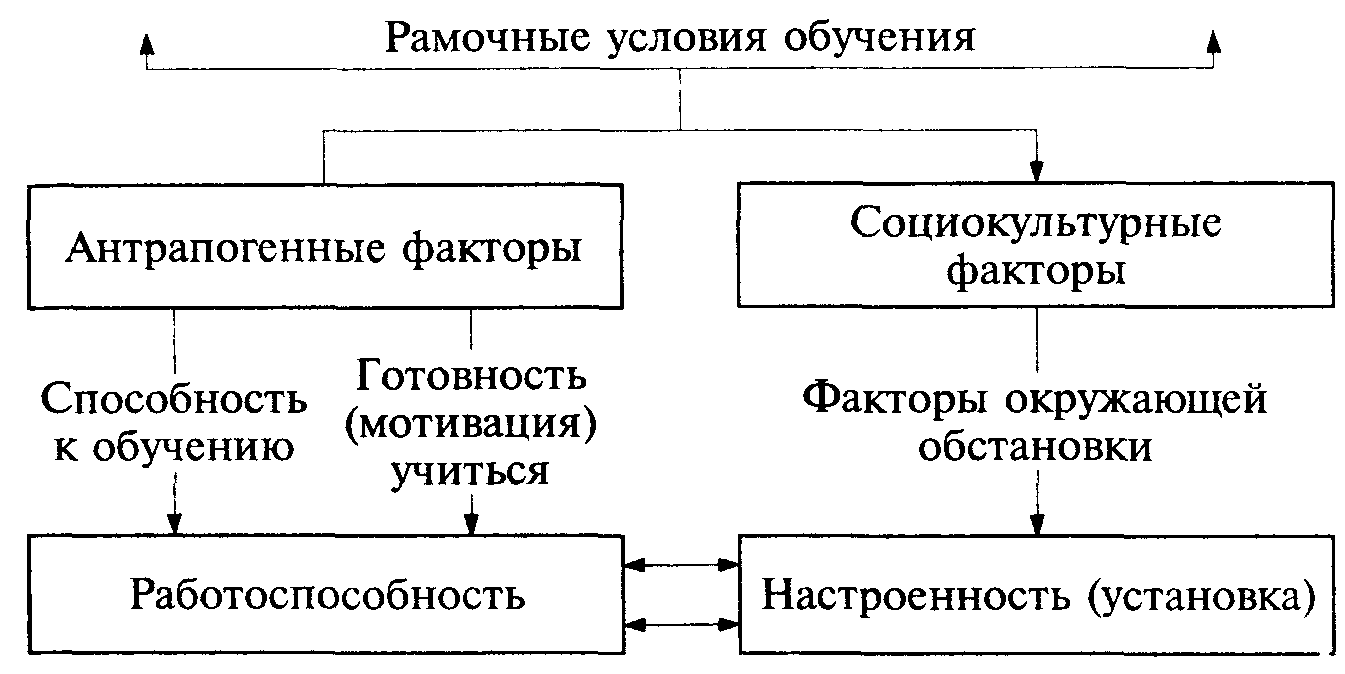 Рамочные условия обучения

Антрапогенные факторы

Социокультурные факторы

Способность к обучению

Готовность (мотивация) учиться

Факторы окружающей обстановки

Работоспособность

Настроенность (установка)